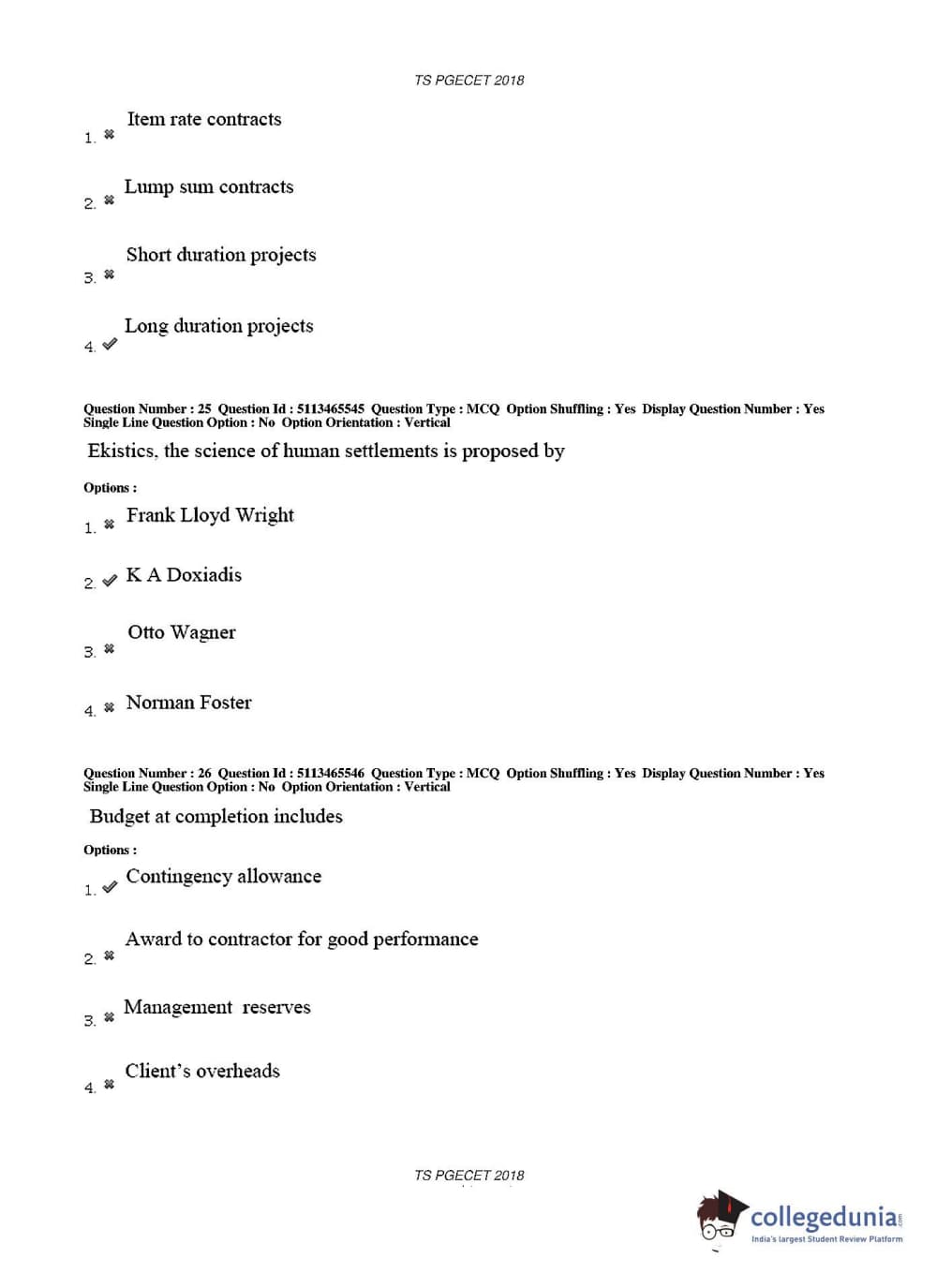 TS PGECET 2018

1. ✖ Item rate contracts

2. ✖ Lump sum contracts

3. ✖ Short duration projects

4. ✔ Long duration projects

Question Number : 25 Question Id : 5113465545 Question Type : MCQ Option Shuffling : Yes Display Question Number : Yes Single Line Question Option : No Option Orientation : Vertical

Ekistics, the science of human settlements is proposed by

Options :

1. ✖ Frank Lloyd Wright

2. ✔ K A Doxiadis

3. ✖ Otto Wagner

4. ✖ Norman Foster

Question Number : 26 Question Id : 5113465546 Question Type : MCQ Option Shuffling : Yes Display Question Number : Yes Single Line Question Option : No Option Orientation : Vertical

Budget at completion includes

Options :

1. ✔ Contingency allowance

2. ✖ Award to contractor for good performance

3. ✖ Management reserves

4. ✖ Client's overheads

TS PGECET 2018

collegedunia.com
India's largest Student Review Platform